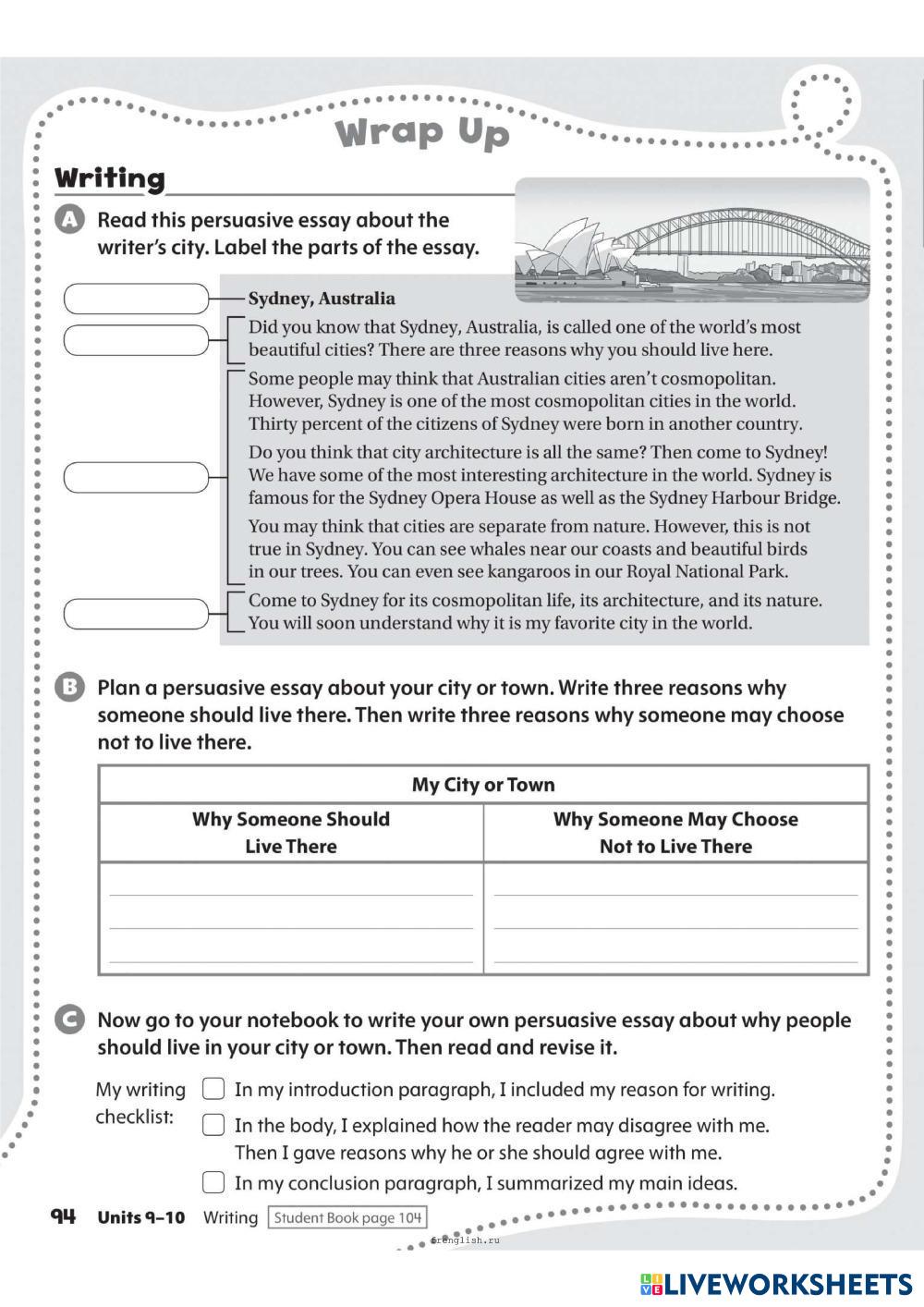 Wrap Up

Writing

A Read this persuasive essay about the writer's city. Label the parts of the essay.

Sydney, Australia

Did you know that Sydney, Australia, is called one of the world's most beautiful cities? There are three reasons why you should live here.

Some people may think that Australian cities aren't cosmopolitan. However, Sydney is one of the most cosmopolitan cities in the world. Thirty percent of the citizens of Sydney were born in another country.

Do you think that city architecture is all the same? Then come to Sydney! We have some of the most interesting architecture in the world. Sydney is famous for the Sydney Opera House as well as the Sydney Harbour Bridge.

You may think that cities are separate from nature. However, this is not true in Sydney. You can see whales near our coasts and beautiful birds in our trees. You can even see kangaroos in our Royal National Park.

Come to Sydney for its cosmopolitan life, its architecture, and its nature. You will soon understand why it is my favorite city in the world.

B Plan a persuasive essay about your city or town. Write three reasons why someone should live there. Then write three reasons why someone may choose not to live there.

| My City or Town | |
|---|---|
| Why Someone Should Live There | Why Someone May Choose Not to Live There |
| | |

C Now go to your notebook to write your own persuasive essay about why people should live in your city or town. Then read and revise it.

My writing checklist:
In my introduction paragraph, I included my reason for writing.
In the body, I explained how the reader may disagree with me. Then I gave reasons why he or she should agree with me.
In my conclusion paragraph, I summarized my main ideas.

94 Units 9–10 Writing Student Book page 104

frenglish.ru

LIVEWORKSHEETS